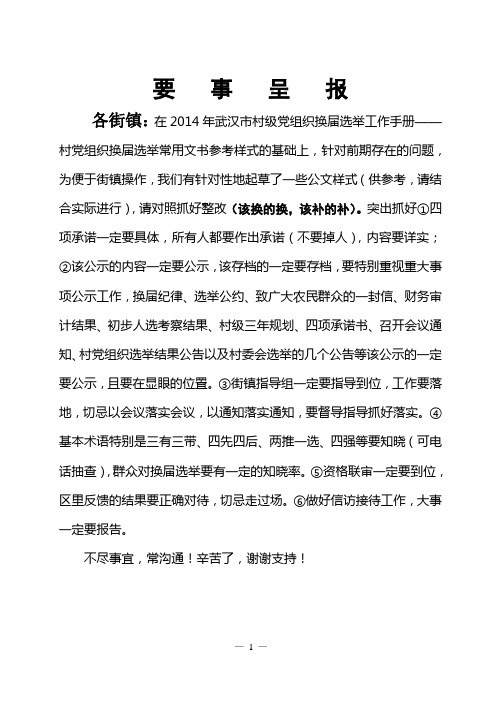 要　事　呈　报

各街镇：在 2014 年武汉市村级党组织换届选举工作手册——村党组织换届选举常用文书参考样式的基础上，针对前期存在的问题，为便于街镇操作，我们有针对性地起草了一些公文样式（供参考，请结合实际进行），请对照抓好整改（该换的换，该补的补）。突出抓好①四项承诺一定要具体，所有人都要作出承诺（不要掉人），内容要详实；②该公示的内容一定要公示，该存档的一定要存档，要特别重视重大事项公示工作，换届纪律、选举公约、致广大农民群众的一封信、财务审计结果、初步人选考察结果、村级三年规划、四项承诺书、召开会议通知、村党组织选举结果公告以及村委会选举的几个公告等该公示的一定要公示，且要在显眼的位置。③街镇指导组一定要指导到位，工作要落地，切忌以会议落实会议，以通知落实通知，要督导指导抓好落实。④基本术语特别是三有三带、四先四后、两推一选、四强等要知晓（可电话抽查），群众对换届选举要有一定的知晓率。⑤资格联审一定要到位，区里反馈的结果要正确对待，切忌走过场。⑥做好信访接待工作，大事一定要报告。

不尽事宜，常沟通！辛苦了，谢谢支持！

— 1 —